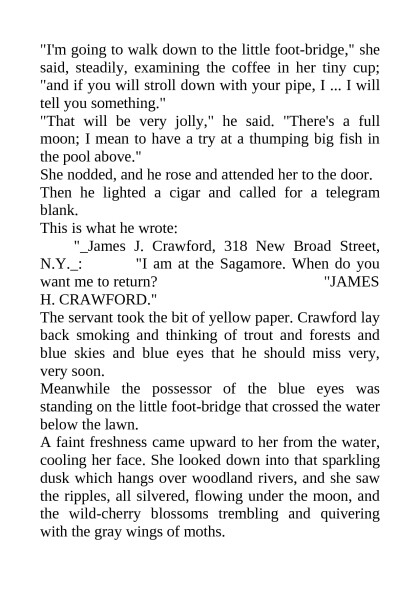 "I'm going to walk down to the little foot-bridge," she said, steadily, examining the coffee in her tiny cup; "and if you will stroll down with your pipe, I ... I will tell you something."

"That will be very jolly," he said. "There's a full moon; I mean to have a try at a thumping big fish in the pool above."

She nodded, and he rose and attended her to the door.

Then he lighted a cigar and called for a telegram blank.

This is what he wrote:

"_James J. Crawford, 318 New Broad Street, N.Y._: "I am at the Sagamore. When do you want me to return? "JAMES H. CRAWFORD."

The servant took the bit of yellow paper. Crawford lay back smoking and thinking of trout and forests and blue skies and blue eyes that he should miss very, very soon.

Meanwhile the possessor of the blue eyes was standing on the little foot-bridge that crossed the water below the lawn.

A faint freshness came upward to her from the water, cooling her face. She looked down into that sparkling dusk which hangs over woodland rivers, and she saw the ripples, all silvered, flowing under the moon, and the wild-cherry blossoms trembling and quivering with the gray wings of moths.